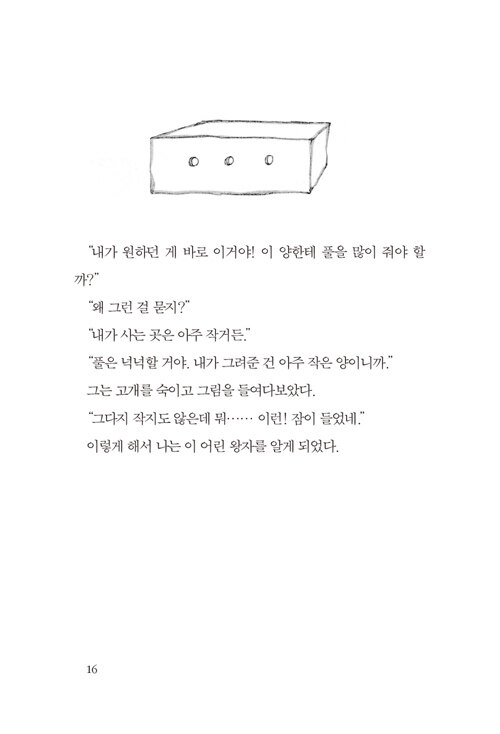 "내가 원하던 게 바로 이거야! 이 양한테 풀을 많이 줘야 할까?"

"왜 그런 걸 묻지?"

"내가 사는 곳은 아주 작거든."

"풀은 넉넉할 거야. 내가 그려준 건 아주 작은 양이니까."

그는 고개를 숙이고 그림을 들여다보았다.

"그다지 작지도 않은데 뭐…… 이런! 잠이 들었네."

이렇게 해서 나는 이 어린 왕자를 알게 되었다.

16